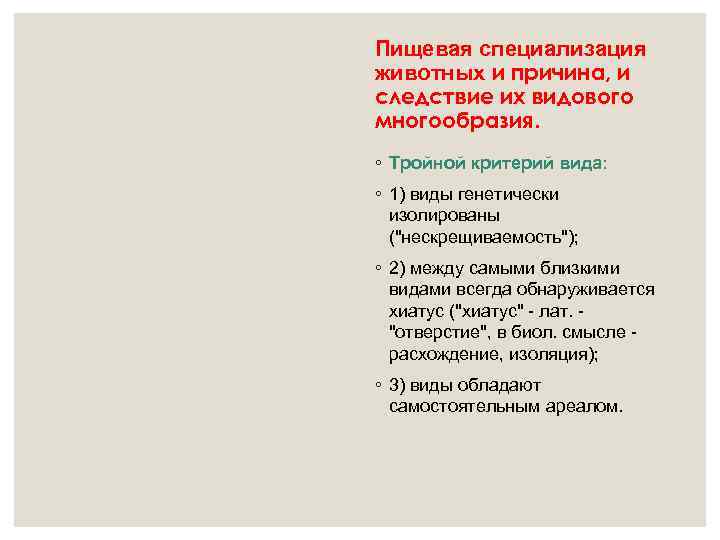 Пищевая специализация животных и причина, и следствие их видового многообразия.

◦ Тройной критерий вида:

◦ 1) виды генетически изолированы ("нескрещиваемость");

◦ 2) между самыми близкими видами всегда обнаруживается хиатус ("хиатус" - лат. - "отверстие", в биол. смысле - расхождение, изоляция);

◦ 3) виды обладают самостоятельным ареалом.